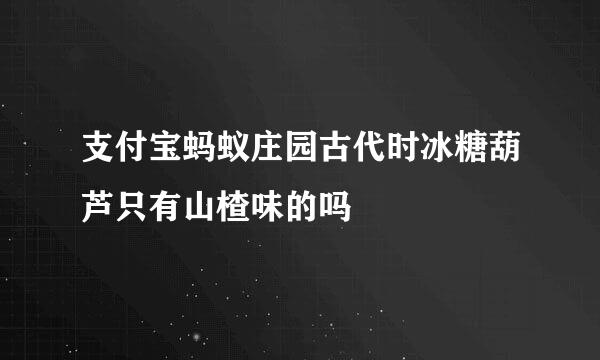 支付宝蚂蚁庄园古代时冰糖葫芦只有山楂味的吗